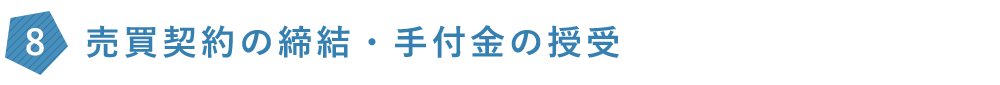 8 売買契約の締結・手付金の授受